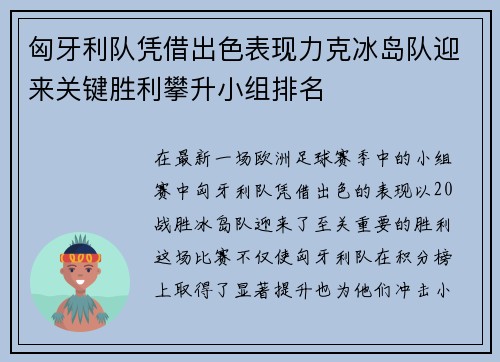 匈牙利队凭借出色表现力克冰岛队迎来关键胜利攀升小组排名

在最新一场欧洲足球赛季中的小组赛中匈牙利队凭借出色的表现以20战胜冰岛队迎来了至关重要的胜利这场比赛不仅使匈牙利队在积分榜上取得了显著提升也为他们冲击小